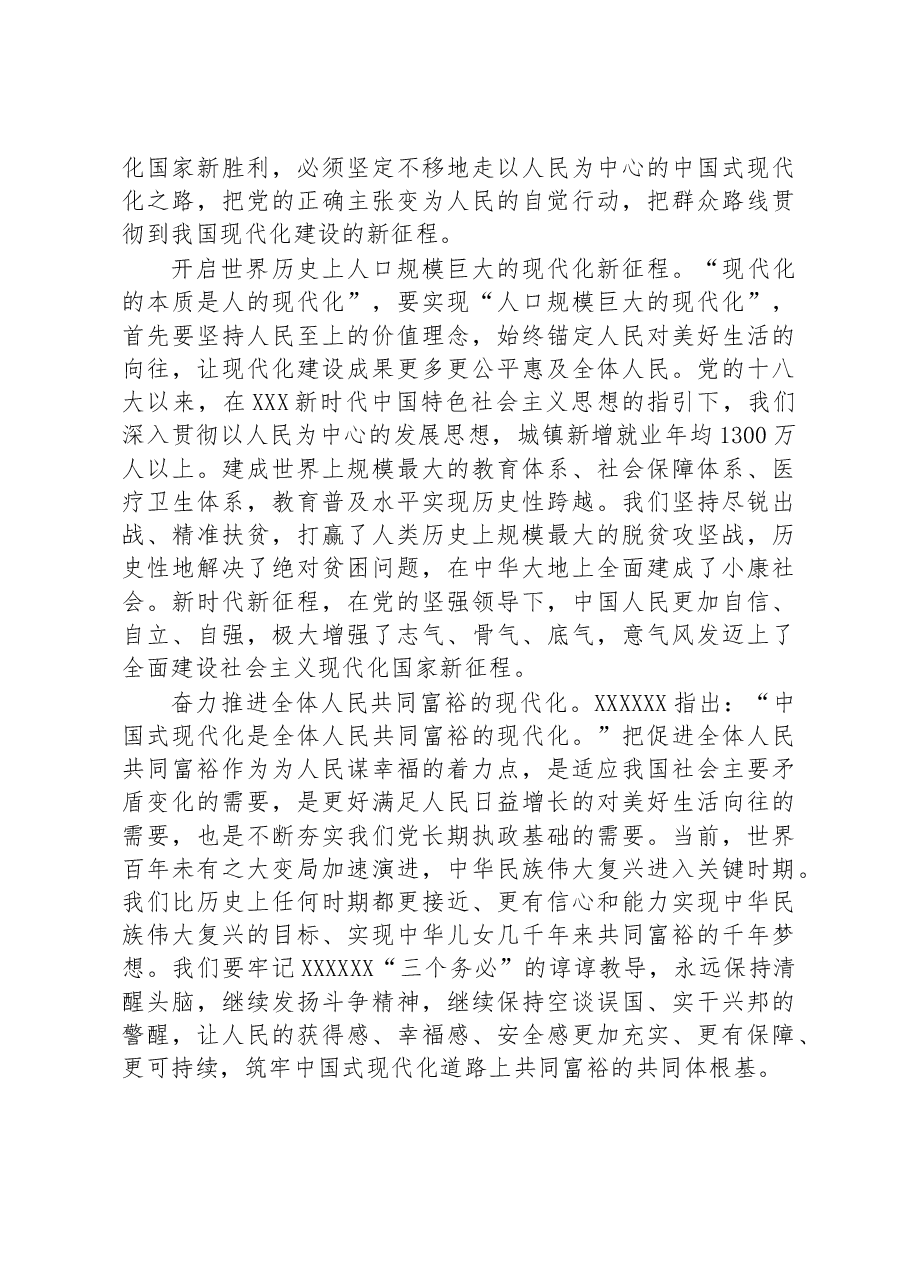 化国家新胜利，必须坚定不移地走以人民为中心的中国式现代化之路，把党的正确主张变为人民的自觉行动，把群众路线贯彻到我国现代化建设的新征程。

开启世界历史上人口规模巨大的现代化新征程。“现代化的本质是人的现代化”，要实现“人口规模巨大的现代化”，首先要坚持人民至上的价值理念，始终锚定人民对美好生活的向往，让现代化建设成果更多更公平惠及全体人民。党的十八大以来，在XXX新时代中国特色社会主义思想的指引下，我们深入贯彻以人民为中心的发展思想，城镇新增就业年均1300万人以上。建成世界上规模最大的教育体系、社会保障体系、医疗卫生体系，教育普及水平实现历史性跨越。我们坚持尽锐出战、精准扶贫，打赢了人类历史上规模最大的脱贫攻坚战，历史性地解决了绝对贫困问题，在中华大地上全面建成了小康社会。新时代新征程，在党的坚强领导下，中国人民更加自信、自立、自强，极大增强了志气、骨气、底气，意气风发迈上了全面建设社会主义现代化国家新征程。

奋力推进全体人民共同富裕的现代化。XXXXXX指出：“中国式现代化是全体人民共同富裕的现代化。”把促进全体人民共同富裕作为为人民谋幸福的着力点，是适应我国社会主要矛盾变化的需要，是更好满足人民日益增长的对美好生活向往的需要，也是不断夯实我们党长期执政基础的需要。当前，世界百年未有之大变局加速演进，中华民族伟大复兴进入关键时期。我们比历史上任何时期都更接近、更有信心和能力实现中华民族伟大复兴的目标、实现中华儿女几千年来共同富裕的千年梦想。我们要牢记XXXXXX“三个务必”的谆谆教导，永远保持清醒头脑，继续发扬斗争精神，继续保持空谈误国、实干兴邦的警醒，让人民的获得感、幸福感、安全感更加充实、更有保障、更可持续，筑牢中国式现代化道路上共同富裕的共同体根基。